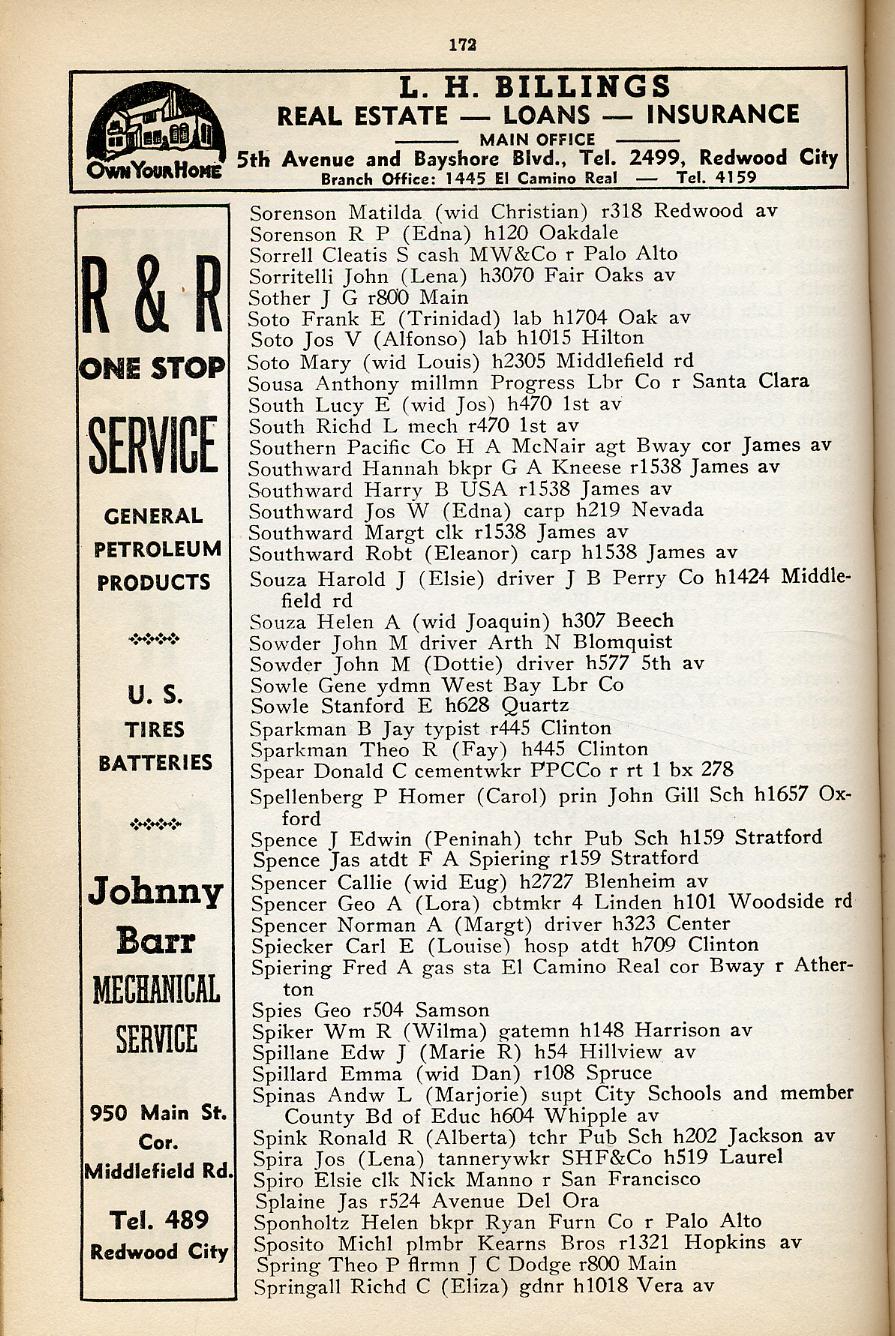 172

OWN YOUR HOME

L. H. BILLINGS
REAL ESTATE — LOANS — INSURANCE
MAIN OFFICE
5th Avenue and Bayshore Blvd., Tel. 2499, Redwood City
Branch Office: 1445 El Camino Real — Tel. 4159

R & R
ONE STOP
SERVICE
GENERAL PETROLEUM PRODUCTS
U. S. TIRES BATTERIES
Johnny Barr
MECHANICAL SERVICE
950 Main St. Cor. Middlefield Rd.
Tel. 489
Redwood City

Sorenson Matilda (wid Christian) r318 Redwood av
Sorenson R P (Edna) h120 Oakdale
Sorrell Cleatis S cash MW&Co r Palo Alto
Sorritelli John (Lena) h3070 Fair Oaks av
Sother J G r800 Main
Soto Frank E (Trinidad) lab h1704 Oak av
Soto Jos V (Alfonso) lab h1015 Hilton
Soto Mary (wid Louis) h2305 Middlefield rd
Sousa Anthony millmn Progress Lbr Co r Santa Clara
South Lucy E (wid Jos) h470 1st av
South Richd L mech r470 1st av
Southern Pacific Co H A McNair agt Bway cor James av
Southward Hannah bkpr G A Kneese r1538 James av
Southward Harry B USA r1538 James av
Southward Jos W (Edna) carp h219 Nevada
Southward Margt clk r1538 James av
Southward Robt (Eleanor) carp h1538 James av
Souza Harold J (Elsie) driver J B Perry Co h1424 Middlefield rd
Souza Helen A (wid Joaquin) h307 Beech
Sowder John M driver Arth N Blomquist
Sowder John M (Dottie) driver h577 5th av
Sowle Gene ydmn West Bay Lbr Co
Sowle Stanford E h628 Quartz
Sparkman B Jay typist r445 Clinton
Sparkman Theo R (Fay) h445 Clinton
Spear Donald C cementwkr PPCCo r rt 1 bx 278
Spellenberg P Homer (Carol) prin John Gill Sch h1657 Oxford
Spence J Edwin (Peninah) tchr Pub Sch h159 Stratford
Spence Jas atdt F A Spiering r159 Stratford
Spencer Callie (wid Eug) h2727 Blenheim av
Spencer Geo A (Lora) cbtmkr 4 Linden h101 Woodside rd
Spencer Norman A (Margt) driver h323 Center
Spiecker Carl E (Louise) hosp atdt h709 Clinton
Spiering Fred A gas sta El Camino Real cor Bway r Atherton
Spies Geo r504 Samson
Spiker Wm R (Wilma) gatemn h148 Harrison av
Spillane Edw J (Marie R) h54 Hillview av
Spillard Emma (wid Dan) r108 Spruce
Spinas Andw L (Marjorie) supt City Schools and member County Bd of Educ h604 Whipple av
Spink Ronald R (Alberta) tchr Pub Sch h202 Jackson av
Spira Jos (Lena) tannerywkr SHF&Co h519 Laurel
Spiro Elsie clk Nick Manno r San Francisco
Splaine Jas r524 Avenue Del Ora
Sponholtz Helen bkpr Ryan Furn Co r Palo Alto
Sposito Michl plmbr Kearns Bros r1321 Hopkins av
Spring Theo P flrmn J C Dodge r800 Main
Springall Richd C (Eliza) gdnr h1018 Vera av